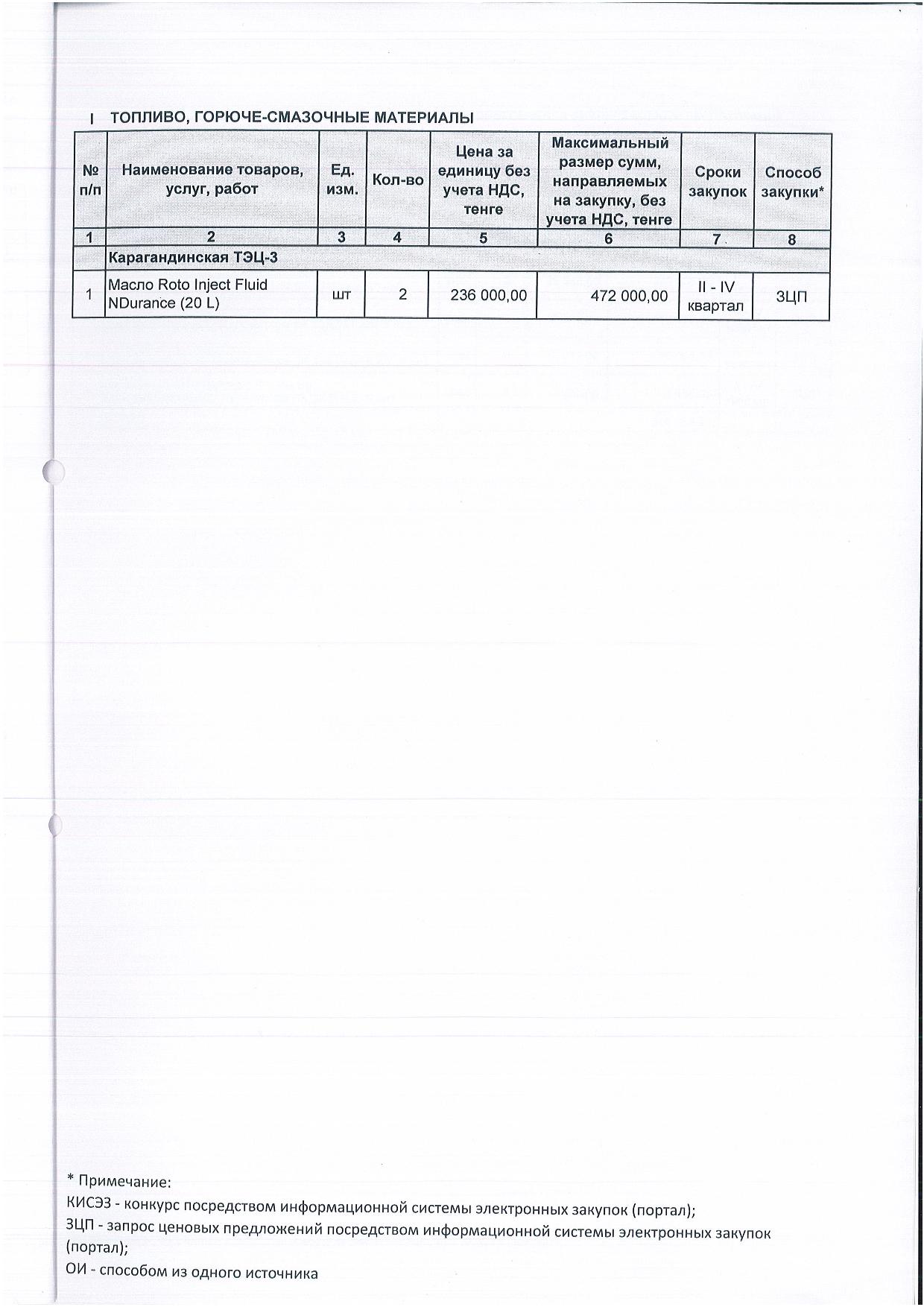 I ТОПЛИВО, ГОРЮЧЕ-СМАЗОЧНЫЕ МАТЕРИАЛЫ

| № п/п | Наименование товаров, услуг, работ | Ед. изм. | Кол-во | Цена за единицу без учета НДС, тенге | Максимальный размер сумм, направляемых на закупку, без учета НДС, тенге | Сроки закупок | Способ закупки* |
|---|---|---|---|---|---|---|---|
| 1 | 2 | 3 | 4 | 5 | 6 | 7 | 8 |
| | Карагандинская ТЭЦ-3 | | | | | | |
| 1 | Масло Roto Inject Fluid NDurance (20 L) | шт | 2 | 236 000,00 | 472 000,00 | II - IV квартал | ЗЦП |

* Примечание:
КИСЭЗ - конкурс посредством информационной системы электронных закупок (портал);
ЗЦП - запрос ценовых предложений посредством информационной системы электронных закупок (портал);
ОИ - способом из одного источника